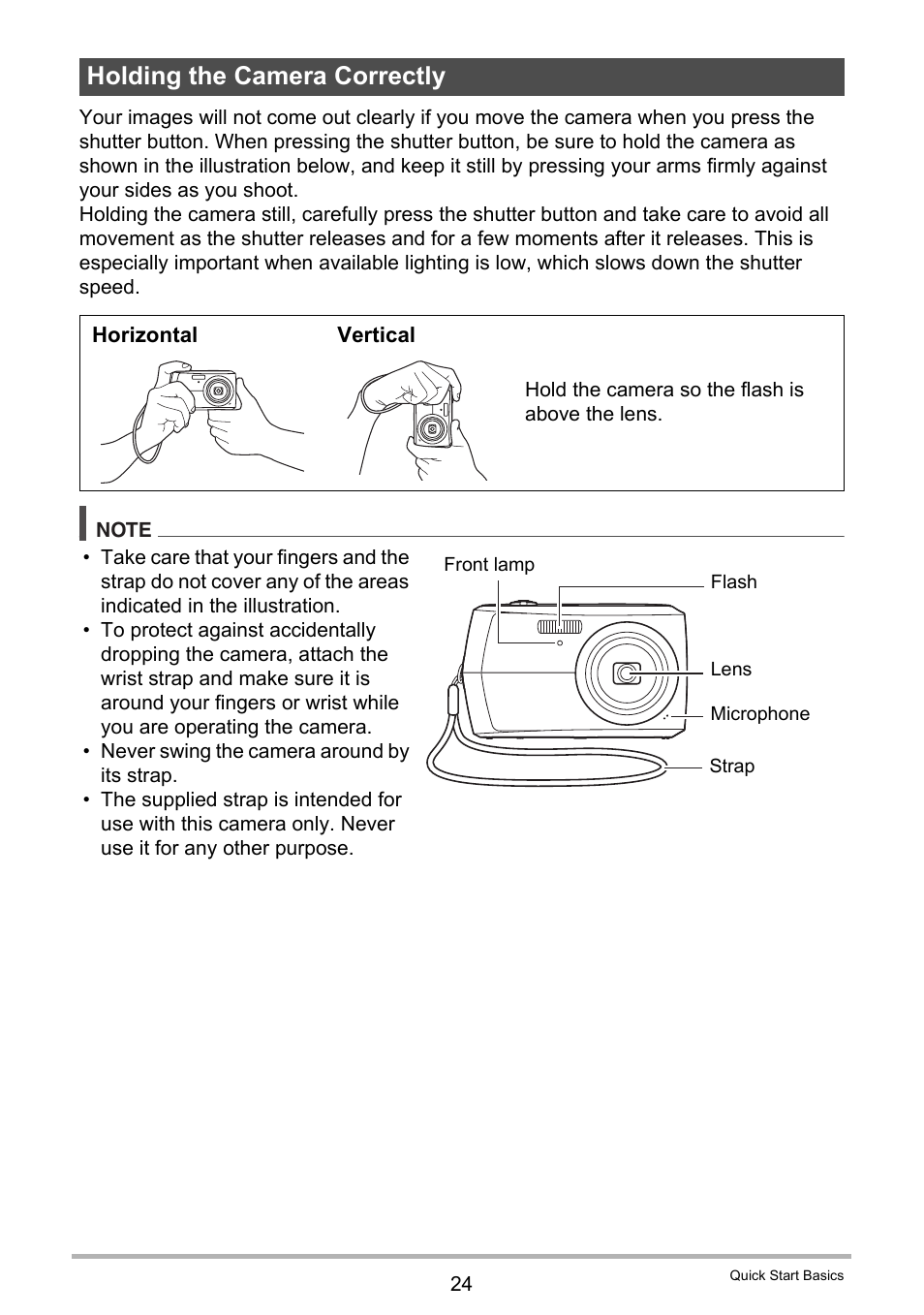 Holding the Camera Correctly

Your images will not come out clearly if you move the camera when you press the shutter button. When pressing the shutter button, be sure to hold the camera as shown in the illustration below, and keep it still by pressing your arms firmly against your sides as you shoot.
Holding the camera still, carefully press the shutter button and take care to avoid all movement as the shutter releases and for a few moments after it releases. This is especially important when available lighting is low, which slows down the shutter speed.

Horizontal

Vertical

Hold the camera so the flash is above the lens.

NOTE

• Take care that your fingers and the strap do not cover any of the areas indicated in the illustration.
• To protect against accidentally dropping the camera, attach the wrist strap and make sure it is around your fingers or wrist while you are operating the camera.
• Never swing the camera around by its strap.
• The supplied strap is intended for use with this camera only. Never use it for any other purpose.

Front lamp
Flash
Lens
Microphone
Strap

24

Quick Start Basics